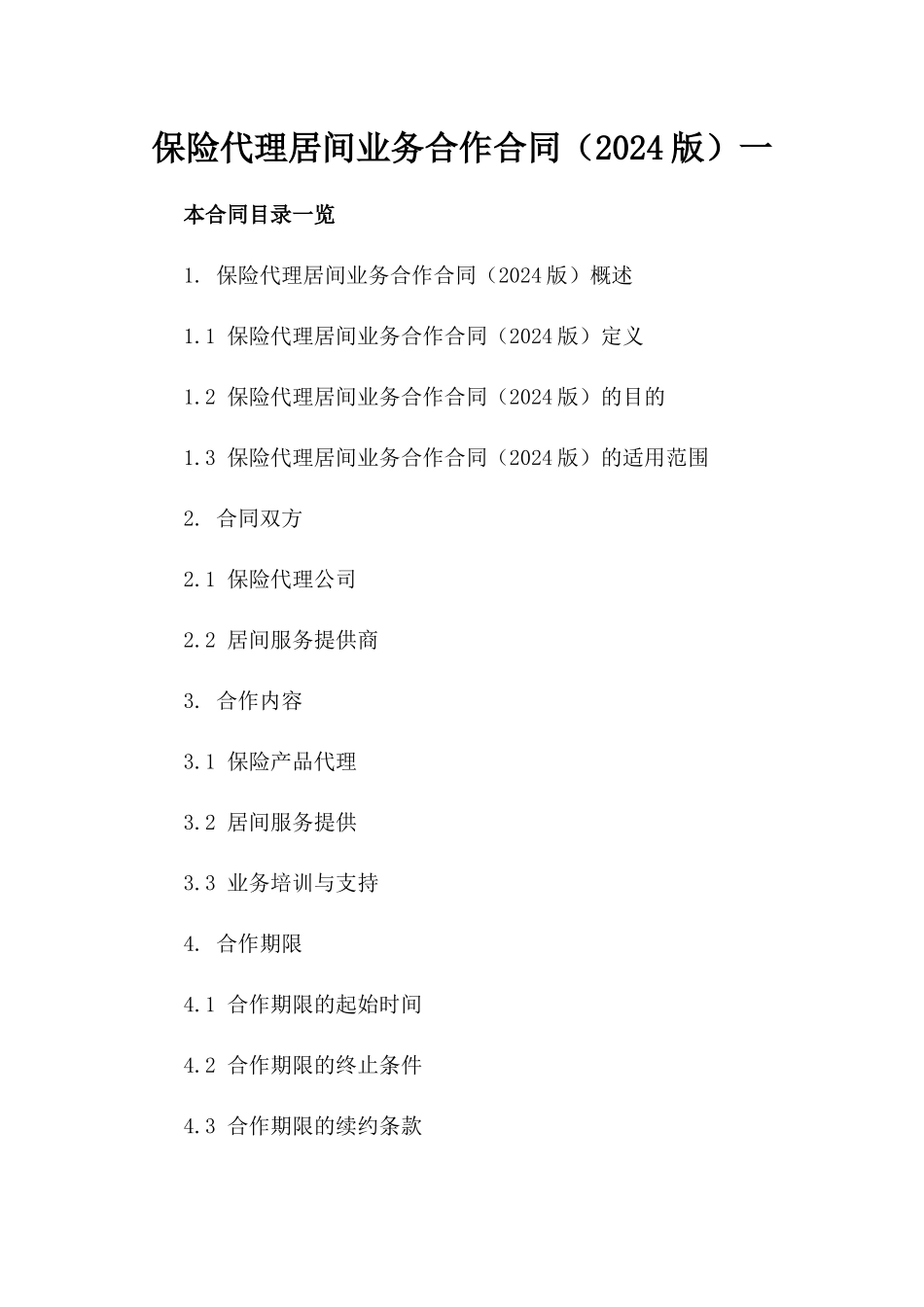 保险代理居间业务合作合同（2024版）一

本合同目录一览

1. 保险代理居间业务合作合同（2024版）概述

1.1 保险代理居间业务合作合同（2024版）定义

1.2 保险代理居间业务合作合同（2024版）的目的

1.3 保险代理居间业务合作合同（2024版）的适用范围

2. 合同双方

2.1 保险代理公司

2.2 居间服务提供商

3. 合作内容

3.1 保险产品代理

3.2 居间服务提供

3.3 业务培训与支持

4. 合作期限

4.1 合作期限的起始时间

4.2 合作期限的终止条件

4.3 合作期限的续约条款